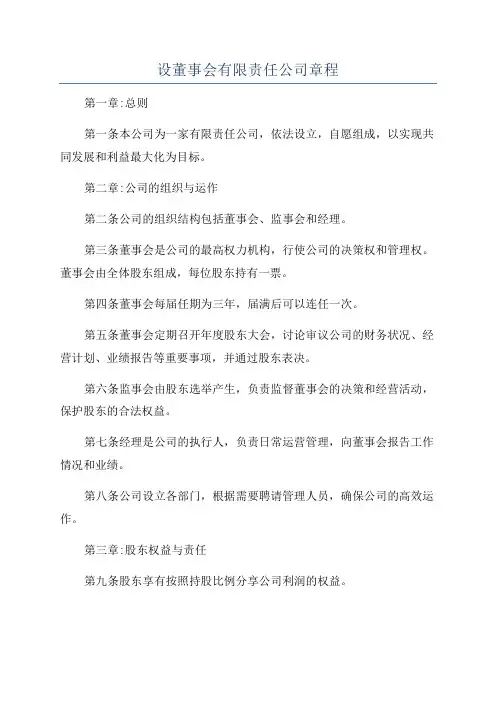 设董事会有限责任公司章程

第一章:总则

第一条本公司为一家有限责任公司，依法设立，自愿组成，以实现共同发展和利益最大化为目标。

第二章:公司的组织与运作

第二条公司的组织结构包括董事会、监事会和经理。

第三条董事会是公司的最高权力机构，行使公司的决策权和管理权。董事会由全体股东组成，每位股东持有一票。

第四条董事会每届任期为三年，届满后可以连任一次。

第五条董事会定期召开年度股东大会，讨论审议公司的财务状况、经营计划、业绩报告等重要事项，并通过股东表决。

第六条监事会由股东选举产生，负责监督董事会的决策和经营活动，保护股东的合法权益。

第七条经理是公司的执行人，负责日常运营管理，向董事会报告工作情况和业绩。

第八条公司设立各部门，根据需要聘请管理人员，确保公司的高效运作。

第三章:股东权益与责任

第九条股东享有按照持股比例分享公司利润的权益。